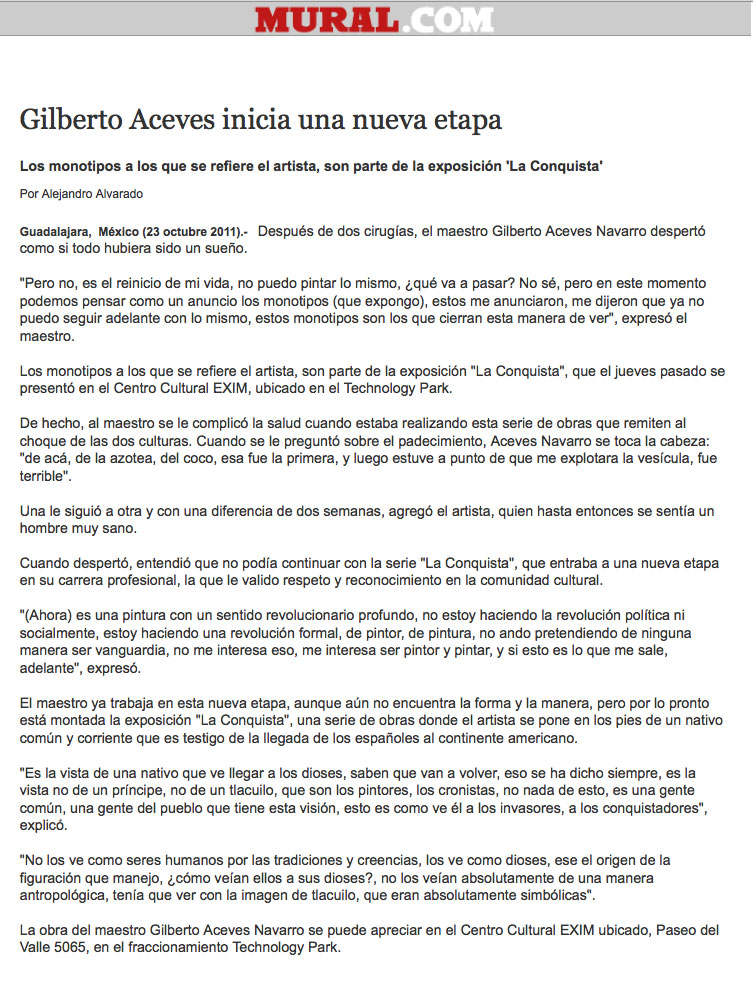 MURAL.COM

Gilberto Aceves inicia una nueva etapa

Los monotipos a los que se refiere el artista, son parte de la exposición 'La Conquista'

Por Alejandro Alvarado

Guadalajara, México (23 octubre 2011).- Después de dos cirugías, el maestro Gilberto Aceves Navarro despertó como si todo hubiera sido un sueño.

"Pero no, es el reinicio de mi vida, no puedo pintar lo mismo, ¿qué va a pasar? No sé, pero en este momento podemos pensar como un anuncio los monotipos (que expongo), estos me anunciaron, me dijeron que ya no puedo seguir adelante con lo mismo, estos monotipos son los que cierran esta manera de ver", expresó el maestro.

Los monotipos a los que se refiere el artista, son parte de la exposición "La Conquista", que el jueves pasado se presentó en el Centro Cultural EXIM, ubicado en el Technology Park.

De hecho, al maestro se le complicó la salud cuando estaba realizando esta serie de obras que remiten al choque de las dos culturas. Cuando se le preguntó sobre el padecimiento, Aceves Navarro se toca la cabeza: "de acá, de la azotea, del coco, esa fue la primera, y luego estuve a punto de que me explotara la vesícula, fue terrible".

Una le siguió a otra y con una diferencia de dos semanas, agregó el artista, quien hasta entonces se sentía un hombre muy sano.

Cuando despertó, entendió que no podía continuar con la serie "La Conquista", que entraba a una nueva etapa en su carrera profesional, la que le valido respeto y reconocimiento en la comunidad cultural.

"(Ahora) es una pintura con un sentido revolucionario profundo, no estoy haciendo la revolución política ni socialmente, estoy haciendo una revolución formal, de pintor, de pintura, no ando pretendiendo de ninguna manera ser vanguardia, no me interesa eso, me interesa ser pintor y pintar, y si esto es lo que me sale, adelante", expresó.

El maestro ya trabaja en esta nueva etapa, aunque aún no encuentra la forma y la manera, pero por lo pronto está montada la exposición "La Conquista", una serie de obras donde el artista se pone en los pies de un nativo común y corriente que es testigo de la llegada de los españoles al continente americano.

"Es la vista de una nativo que ve llegar a los dioses, saben que van a volver, eso se ha dicho siempre, es la vista no de un príncipe, no de un tlacuilo, que son los pintores, los cronistas, no nada de esto, es una gente común, una gente del pueblo que tiene esta visión, esto es como ve él a los invasores, a los conquistadores", explicó.

"No los ve como seres humanos por las tradiciones y creencias, los ve como dioses, ese el origen de la figuración que manejo, ¿cómo veían ellos a sus dioses?, no los veían absolutamente de una manera antropológica, tenía que ver con la imagen de tlacuilo, que eran absolutamente simbólicas".

La obra del maestro Gilberto Aceves Navarro se puede apreciar en el Centro Cultural EXIM ubicado, Paseo del Valle 5065, en el fraccionamiento Technology Park.